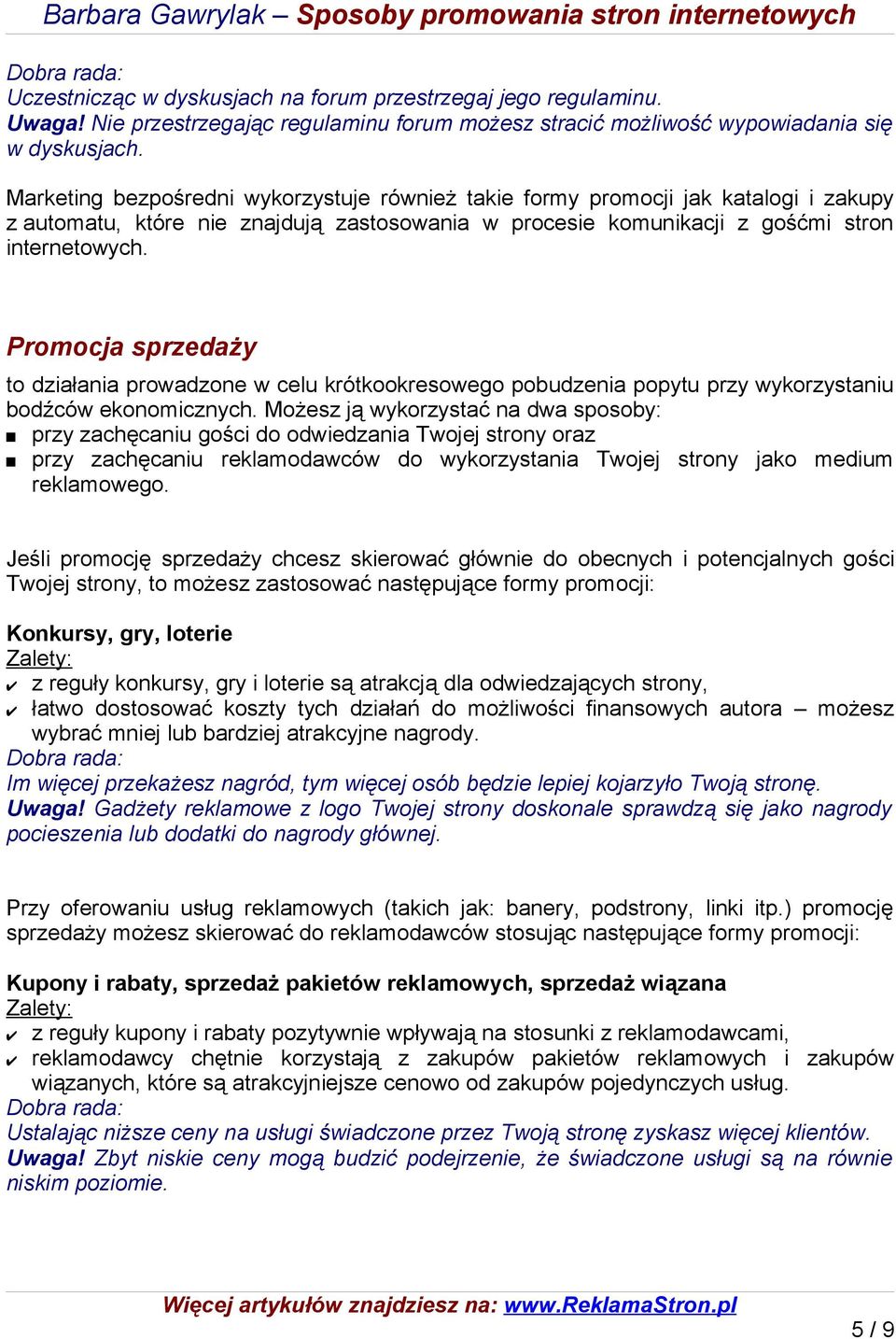 Barbara Gawrylak – Sposoby promowania stron internetowych

Dobra rada:
Uczestnicząc w dyskusjach na forum przestrzegaj jego regulaminu.
Uwaga! Nie przestrzegając regulaminu forum możesz stracić możliwość wypowiadania się w dyskusjach.

Marketing bezpośredni wykorzystuje również takie formy promocji jak katalogi i zakupy z automatu, które nie znajdują zastosowania w procesie komunikacji z gośćmi stron internetowych.

Promocja sprzedaży

to działania prowadzone w celu krótkookresowego pobudzenia popytu przy wykorzystaniu bodźców ekonomicznych. Możesz ją wykorzystać na dwa sposoby:
■ przy zachęcaniu gości do odwiedzania Twojej strony oraz
■ przy zachęcaniu reklamodawców do wykorzystania Twojej strony jako medium reklamowego.

Jeśli promocję sprzedaży chcesz skierować głównie do obecnych i potencjalnych gości Twojej strony, to możesz zastosować następujące formy promocji:

Konkursy, gry, loterie
Zalety:
✔ z reguły konkursy, gry i loterie są atrakcją dla odwiedzających strony,
✔ łatwo dostosować koszty tych działań do możliwości finansowych autora – możesz wybrać mniej lub bardziej atrakcyjne nagrody.
Dobra rada:
Im więcej przekażesz nagród, tym więcej osób będzie lepiej kojarzyło Twoją stronę.
Uwaga! Gadżety reklamowe z logo Twojej strony doskonale sprawdzą się jako nagrody pocieszenia lub dodatki do nagrody głównej.

Przy oferowaniu usług reklamowych (takich jak: banery, podstrony, linki itp.) promocję sprzedaży możesz skierować do reklamodawców stosując następujące formy promocji:

Kupony i rabaty, sprzedaż pakietów reklamowych, sprzedaż wiązana
Zalety:
✔ z reguły kupony i rabaty pozytywnie wpływają na stosunki z reklamodawcami,
✔ reklamodawcy chętnie korzystają z zakupów pakietów reklamowych i zakupów wiązanych, które są atrakcyjniejsze cenowo od zakupów pojedynczych usług.
Dobra rada:
Ustalając niższe ceny na usługi świadczone przez Twoją stronę zyskasz więcej klientów.
Uwaga! Zbyt niskie ceny mogą budzić podejrzenie, że świadczone usługi są na równie niskim poziomie.

Więcej artykułów znajdziesz na: www.ReklamaStron.pl

5 / 9